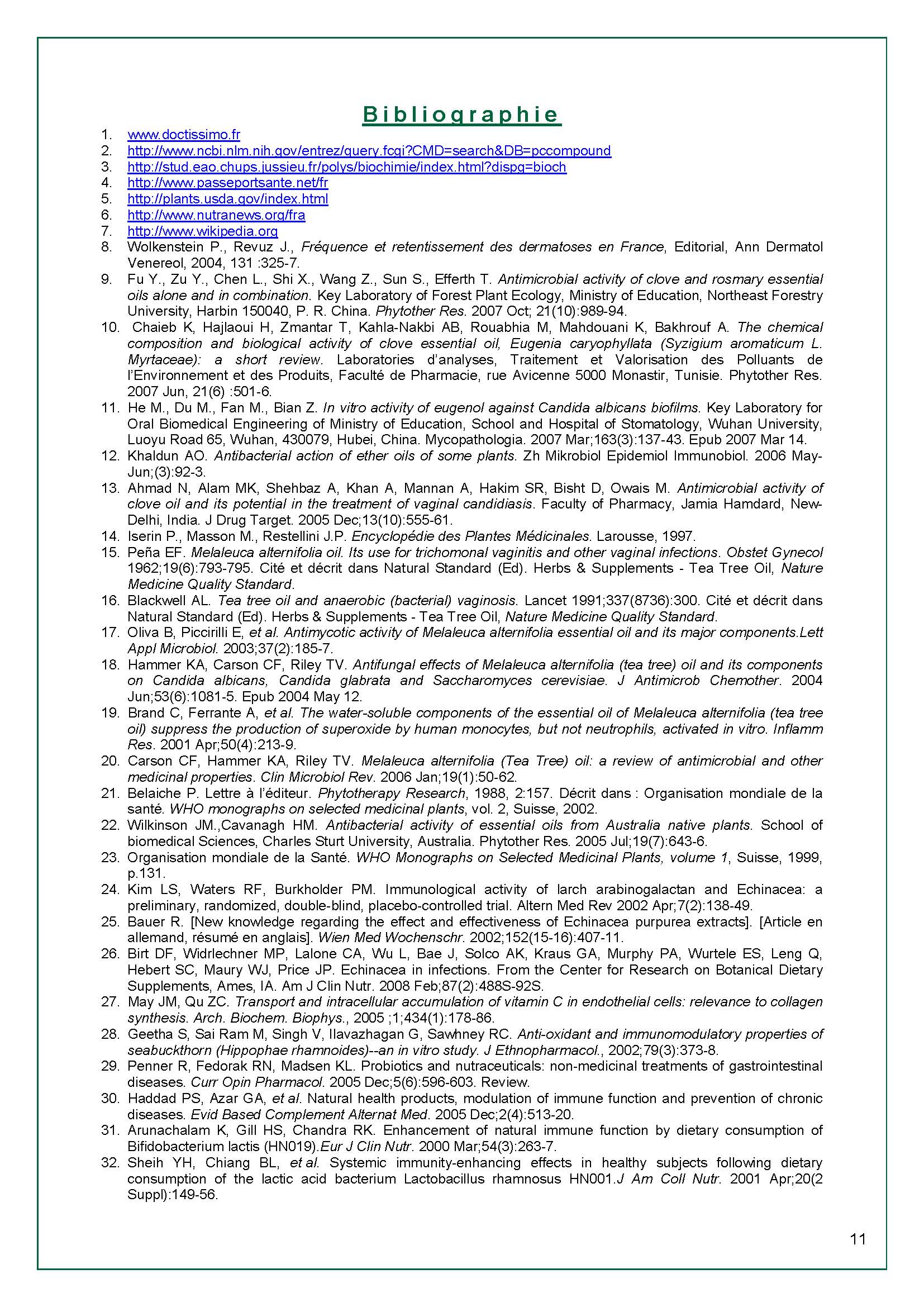 Bibliographie

1. www.doctissimo.fr
2. http://www.ncbi.nlm.nih.gov/entrez/query.fcgi?CMD=search&DB=pccompound
3. http://stud.eao.chups.jussieu.fr/polys/biochimie/index.html?dispg=bioch
4. http://www.passeportsante.net/fr
5. http://plants.usda.gov/index.html
6. http://www.nutranews.org/fra
7. http://www.wikipedia.org
8. Wolkenstein P., Revuz J., Fréquence et retentissement des dermatoses en France, Editorial, Ann Dermatol Venereol, 2004, 131 :325-7.
9. Fu Y., Zu Y., Chen L., Shi X., Wang Z., Sun S., Efferth T. Antimicrobial activity of clove and rosmary essential oils alone and in combination. Key Laboratory of Forest Plant Ecology, Ministry of Education, Northeast Forestry University, Harbin 150040, P. R. China. Phytother Res. 2007 Oct; 21(10):989-94.
10. Chaieb K, Hajlaoui H, Zmantar T, Kahla-Nakbi AB, Rouabhia M, Mahdouani K, Bakhrouf A. The chemical composition and biological activity of clove essential oil, Eugenia caryophyllata (Syzigium aromaticum L. Myrtaceae): a short review. Laboratories d'analyses, Traitement et Valorisation des Polluants de l'Environnement et des Produits, Faculté de Pharmacie, rue Avicenne 5000 Monastir, Tunisie. Phytother Res. 2007 Jun, 21(6) :501-6.
11. He M., Du M., Fan M., Bian Z. In vitro activity of eugenol against Candida albicans biofilms. Key Laboratory for Oral Biomedical Engineering of Ministry of Education, School and Hospital of Stomatology, Wuhan University, Luoyu Road 65, Wuhan, 430079, Hubei, China. Mycopathologia. 2007 Mar;163(3):137-43. Epub 2007 Mar 14.
12. Khaldun AO. Antibacterial action of ether oils of some plants. Zh Mikrobiol Epidemiol Immunobiol. 2006 May-Jun;(3):92-3.
13. Ahmad N, Alam MK, Shehbaz A, Khan A, Mannan A, Hakim SR, Bisht D, Owais M. Antimicrobial activity of clove oil and its potential in the treatment of vaginal candidiasis. Faculty of Pharmacy, Jamia Hamdard, New-Delhi, India. J Drug Target. 2005 Dec;13(10):555-61.
14. Iserin P., Masson M., Restellini J.P. Encyclopédie des Plantes Médicinales. Larousse, 1997.
15. Peña EF. Melaleuca alternifolia oil. Its use for trichomonal vaginitis and other vaginal infections. Obstet Gynecol 1962;19(6):793-795. Cité et décrit dans Natural Standard (Ed). Herbs & Supplements - Tea Tree Oil, Nature Medicine Quality Standard.
16. Blackwell AL. Tea tree oil and anaerobic (bacterial) vaginosis. Lancet 1991;337(8736):300. Cité et décrit dans Natural Standard (Ed). Herbs & Supplements - Tea Tree Oil, Nature Medicine Quality Standard.
17. Oliva B, Piccirilli E, et al. Antimycotic activity of Melaleuca alternifolia essential oil and its major components.Lett Appl Microbiol. 2003;37(2):185-7.
18. Hammer KA, Carson CF, Riley TV. Antifungal effects of Melaleuca alternifolia (tea tree) oil and its components on Candida albicans, Candida glabrata and Saccharomyces cerevisiae. J Antimicrob Chemother. 2004 Jun;53(6):1081-5. Epub 2004 May 12.
19. Brand C, Ferrante A, et al. The water-soluble components of the essential oil of Melaleuca alternifolia (tea tree oil) suppress the production of superoxide by human monocytes, but not neutrophils, activated in vitro. Inflamm Res. 2001 Apr;50(4):213-9.
20. Carson CF, Hammer KA, Riley TV. Melaleuca alternifolia (Tea Tree) oil: a review of antimicrobial and other medicinal properties. Clin Microbiol Rev. 2006 Jan;19(1):50-62.
21. Belaiche P. Lettre à l'éditeur. Phytotherapy Research, 1988, 2:157. Décrit dans : Organisation mondiale de la santé. WHO monographs on selected medicinal plants, vol. 2, Suisse, 2002.
22. Wilkinson JM.,Cavanagh HM. Antibacterial activity of essential oils from Australia native plants. School of biomedical Sciences, Charles Sturt University, Australia. Phytother Res. 2005 Jul;19(7):643-6.
23. Organisation mondiale de la Santé. WHO Monographs on Selected Medicinal Plants, volume 1, Suisse, 1999, p.131.
24. Kim LS, Waters RF, Burkholder PM. Immunological activity of larch arabinogalactan and Echinacea: a preliminary, randomized, double-blind, placebo-controlled trial. Altern Med Rev 2002 Apr;7(2):138-49.
25. Bauer R. [New knowledge regarding the effect and effectiveness of Echinacea purpurea extracts]. [Article en allemand, résumé en anglais]. Wien Med Wochenschr. 2002;152(15-16):407-11.
26. Birt DF, Widrlechner MP, Lalone CA, Wu L, Bae J, Solco AK, Kraus GA, Murphy PA, Wurtele ES, Leng Q, Hebert SC, Maury WJ, Price JP. Echinacea in infections. From the Center for Research on Botanical Dietary Supplements, Ames, IA. Am J Clin Nutr. 2008 Feb;87(2):488S-92S.
27. May JM, Qu ZC. Transport and intracellular accumulation of vitamin C in endothelial cells: relevance to collagen synthesis. Arch. Biochem. Biophys., 2005 ;1;434(1):178-86.
28. Geetha S, Sai Ram M, Singh V, Ilavazhagan G, Sawhney RC. Anti-oxidant and immunomodulatory properties of seabuckthorn (Hippophae rhamnoides)--an in vitro study. J Ethnopharmacol., 2002;79(3):373-8.
29. Penner R, Fedorak RN, Madsen KL. Probiotics and nutraceuticals: non-medicinal treatments of gastrointestinal diseases. Curr Opin Pharmacol. 2005 Dec;5(6):596-603. Review.
30. Haddad PS, Azar GA, et al. Natural health products, modulation of immune function and prevention of chronic diseases. Evid Based Complement Alternat Med. 2005 Dec;2(4):513-20.
31. Arunachalam K, Gill HS, Chandra RK. Enhancement of natural immune function by dietary consumption of Bifidobacterium lactis (HN019).Eur J Clin Nutr. 2000 Mar;54(3):263-7.
32. Sheih YH, Chiang BL, et al. Systemic immunity-enhancing effects in healthy subjects following dietary consumption of the lactic acid bacterium Lactobacillus rhamnosus HN001.J Am Coll Nutr. 2001 Apr;20(2 Suppl):149-56.

11